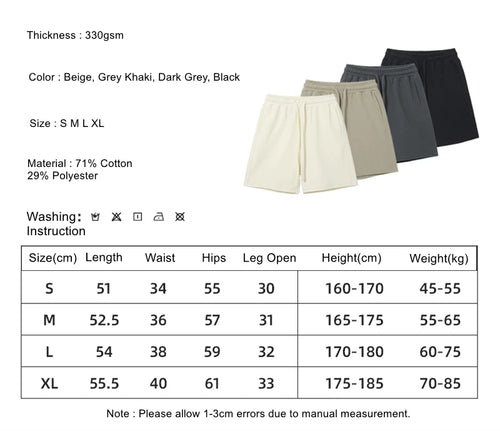 Thickness : 330gsm

Color : Beige, Grey Khaki, Dark Grey, Black

Size : S M L XL

Material : 71% Cotton
29% Polyester

Washing:
Instruction

| Size(cm) | Length | Waist | Hips | Leg Open | Height(cm) | Weight(kg) |
|---|---|---|---|---|---|---|
| S | 51 | 34 | 55 | 30 | 160-170 | 45-55 |
| M | 52.5 | 36 | 57 | 31 | 165-175 | 55-65 |
| L | 54 | 38 | 59 | 32 | 170-180 | 60-75 |
| XL | 55.5 | 40 | 61 | 33 | 175-185 | 70-85 |

Note : Please allow 1-3cm errors due to manual measurement.